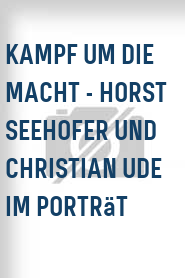 KAMPF UM DIE MACHT - HORST SEEHOFER UND CHRISTIAN UDE IM PORTRäT